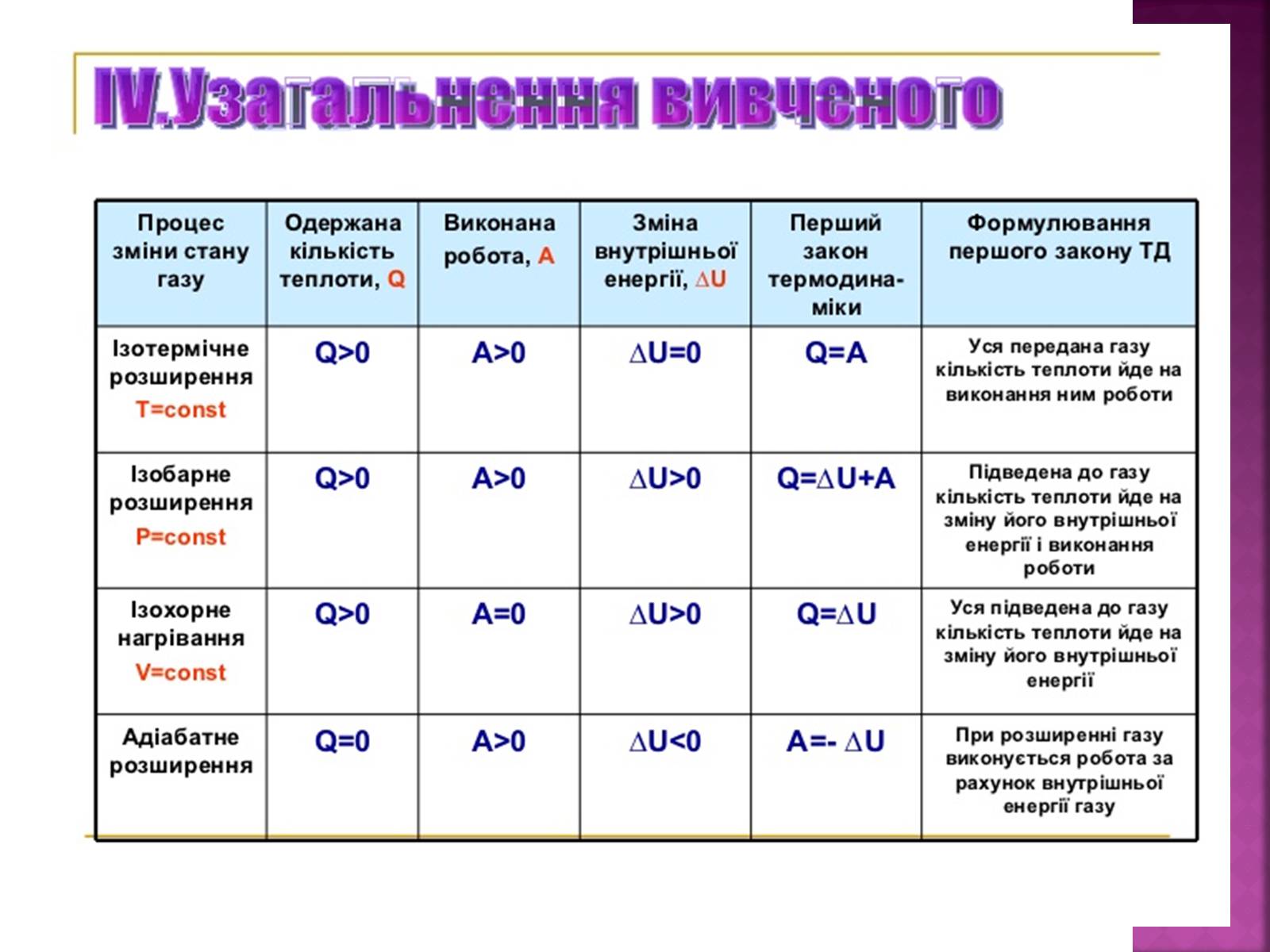 IV.Узагальнення вивченого

| Процес зміни стану газу | Одержана кількість теплоти, Q | Виконана робота, A | Зміна внутрішньої енергії, $\Delta U$ | Перший закон термодинаміки | Формулювання першого закону ТД |
|---|---|---|---|---|---|
| Ізотермічне розширення T=const | $Q>0$ | $A>0$ | $\Delta U=0$ | $Q=A$ | Уся передана газу кількість теплоти йде на виконання ним роботи |
| Ізобарне розширення P=const | $Q>0$ | $A>0$ | $\Delta U>0$ | $Q=\Delta U+A$ | Підведена до газу кількість теплоти йде на зміну його внутрішньої енергії і виконання роботи |
| Ізохорне нагрівання V=const | $Q>0$ | $A=0$ | $\Delta U>0$ | $Q=\Delta U$ | Уся підведена до газу кількість теплоти йде на зміну його внутрішньої енергії |
| Адіабатне розширення | $Q=0$ | $A>0$ | $\Delta U<0$ | $A=-\Delta U$ | При розширенні газу виконується робота за рахунок внутрішньої енергії газу |